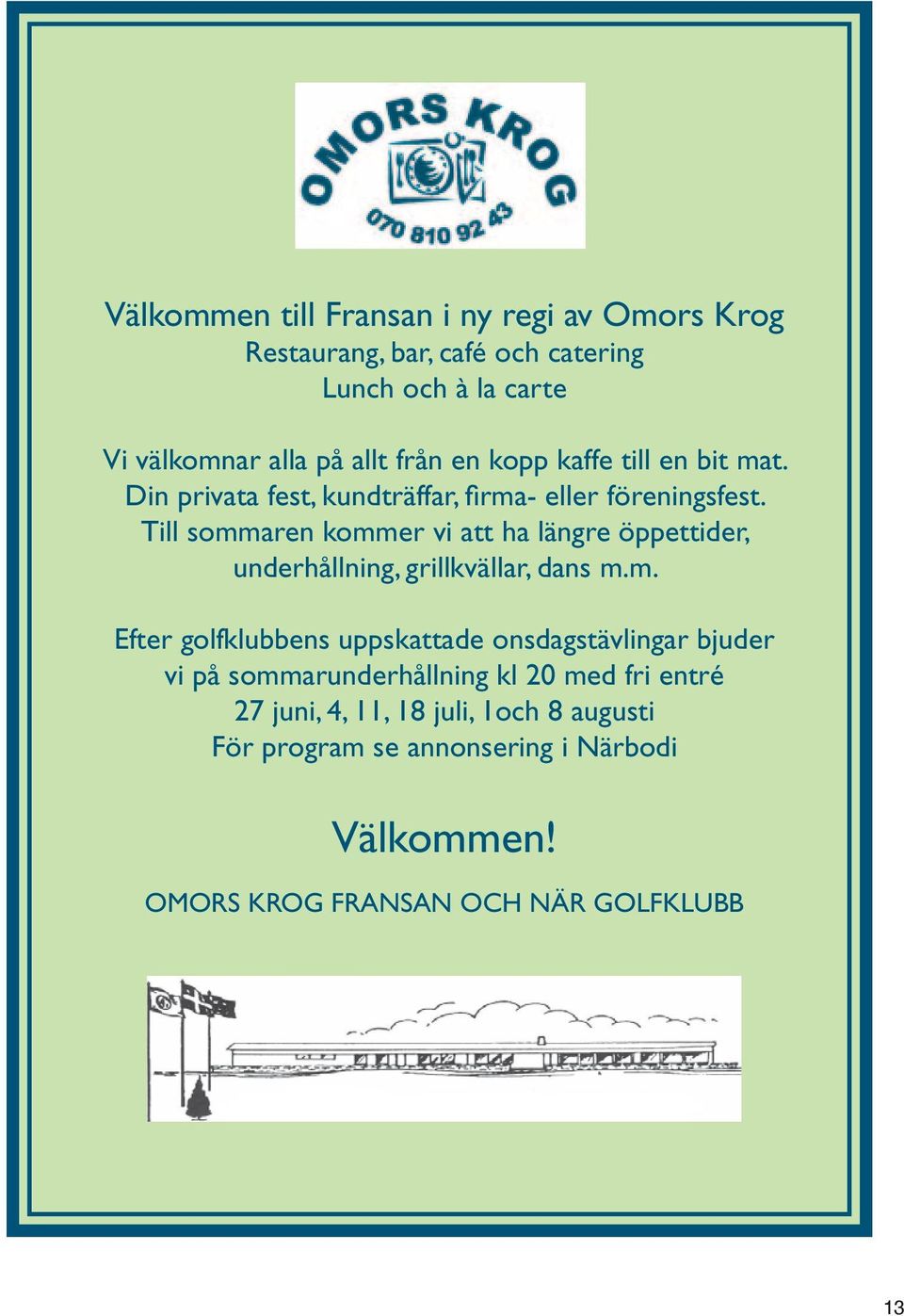 OMORS KROG
070 810 92 43

Välkommen till Fransan i ny regi av Omors Krog
Restaurang, bar, café och catering
Lunch och à la carte

Vi välkomnar alla på allt från en kopp kaffe till en bit mat.
Din privata fest, kundträffar, firma- eller föreningsfest.
Till sommaren kommer vi att ha längre öppettider, underhållning, grillkvällar, dans m.m.

Efter golfklubbens uppskattade onsdagstävlingar bjuder vi på sommarunderhållning kl 20 med fri entré
27 juni, 4, 11, 18 juli, 1och 8 augusti
För program se annonsering i Närbodi

Välkommen!

OMORS KROG FRANSAN OCH NÄR GOLFKLUBB

13